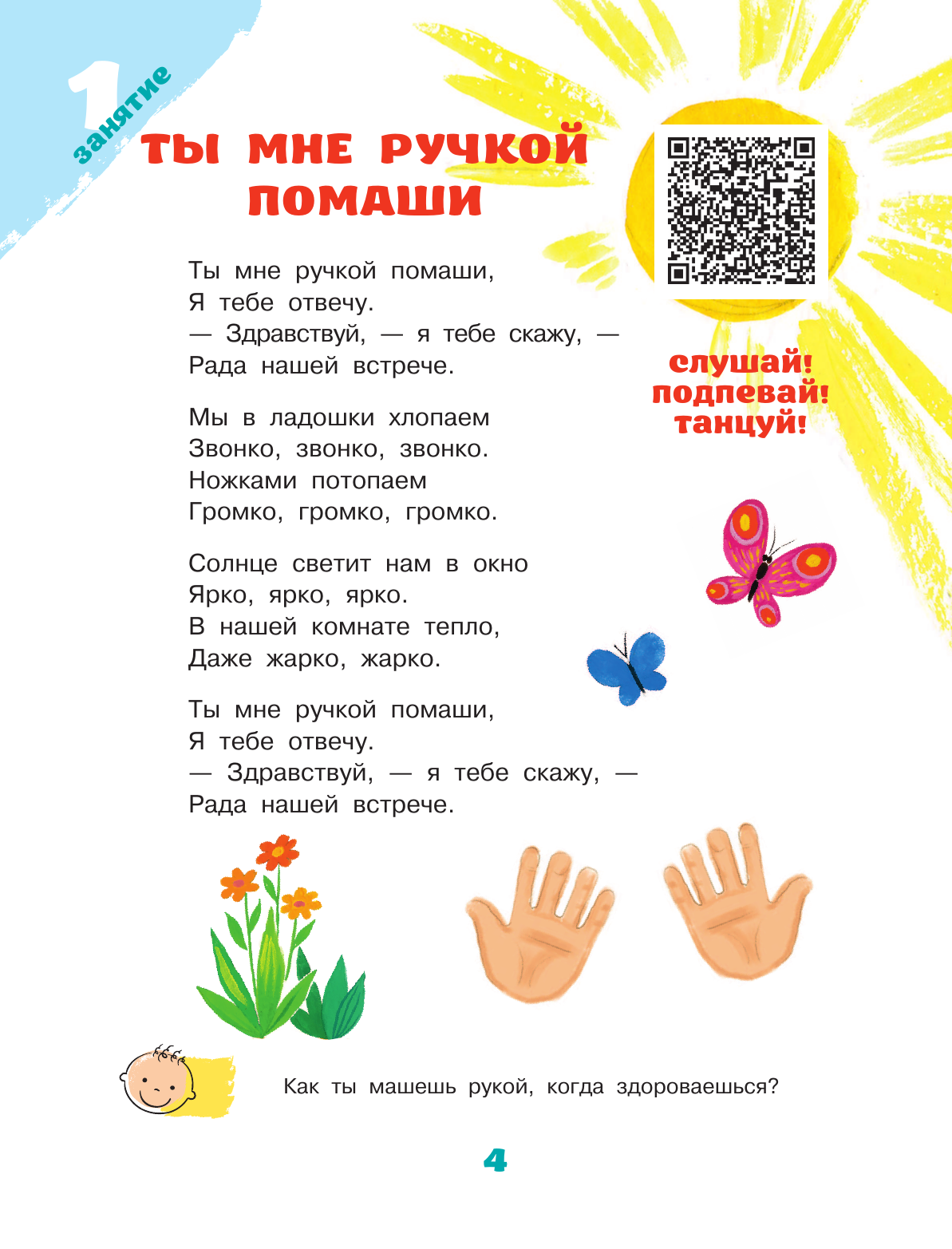 1 занятие

ТЫ МНЕ РУЧКОЙ ПОМАШИ

Ты мне ручкой помаши,
Я тебе отвечу.
— Здравствуй, — я тебе скажу, —
Рада нашей встрече.

Мы в ладошки хлопаем
Звонко, звонко, звонко.
Ножками потопаем
Громко, громко, громко.

Солнце светит нам в окно
Ярко, ярко, ярко.
В нашей комнате тепло,
Даже жарко, жарко.

Ты мне ручкой помаши,
Я тебе отвечу.
— Здравствуй, — я тебе скажу, —
Рада нашей встрече.

слушай!
подпевай!
танцуй!

Как ты машешь рукой, когда здороваешься?

4